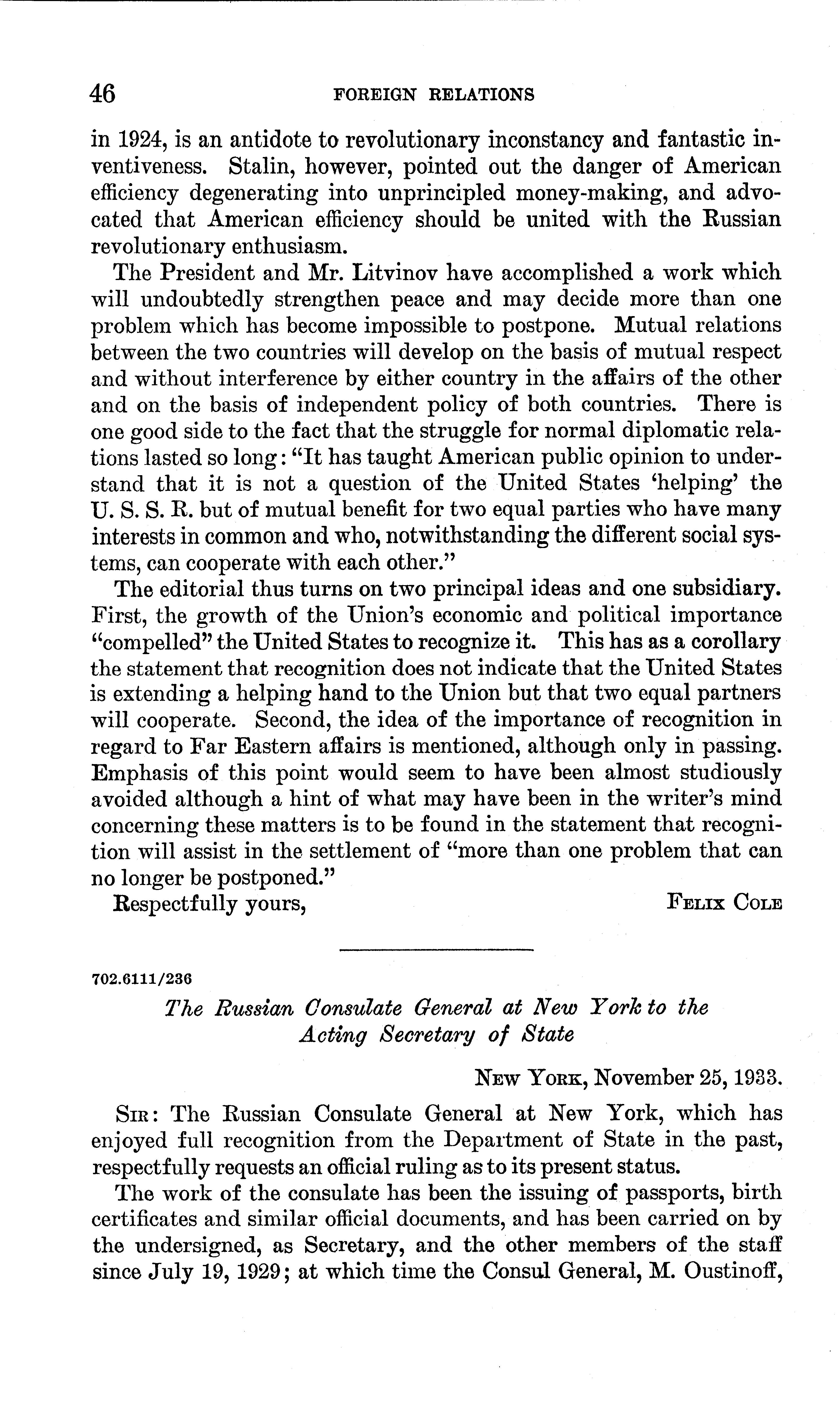 46 FOREIGN RELATIONS

in 1924, is an antidote to revolutionary inconstancy and fantastic inventiveness. Stalin, however, pointed out the danger of American efficiency degenerating into unprincipled money-making, and advocated that American efficiency should be united with the Russian revolutionary enthusiasm.

The President and Mr. Litvinov have accomplished a work which will undoubtedly strengthen peace and may decide more than one problem which has become impossible to postpone. Mutual relations between the two countries will develop on the basis of mutual respect and without interference by either country in the affairs of the other and on the basis of independent policy of both countries. There is one good side to the fact that the struggle for normal diplomatic relations lasted so long: "It has taught American public opinion to understand that it is not a question of the United States 'helping' the U. S. S. R. but of mutual benefit for two equal parties who have many interests in common and who, notwithstanding the different social systems, can cooperate with each other."

The editorial thus turns on two principal ideas and one subsidiary. First, the growth of the Union's economic and political importance "compelled" the United States to recognize it. This has as a corollary the statement that recognition does not indicate that the United States is extending a helping hand to the Union but that two equal partners will cooperate. Second, the idea of the importance of recognition in regard to Far Eastern affairs is mentioned, although only in passing. Emphasis of this point would seem to have been almost studiously avoided although a hint of what may have been in the writer's mind concerning these matters is to be found in the statement that recognition will assist in the settlement of "more than one problem that can no longer be postponed."

Respectfully yours, FELIX COLE

702.6111/236

The Russian Consulate General at New York to the Acting Secretary of State

NEW YORK, November 25, 1933.

SIR: The Russian Consulate General at New York, which has enjoyed full recognition from the Department of State in the past, respectfully requests an official ruling as to its present status.

The work of the consulate has been the issuing of passports, birth certificates and similar official documents, and has been carried on by the undersigned, as Secretary, and the other members of the staff since July 19, 1929; at which time the Consul General, M. Oustinoff,